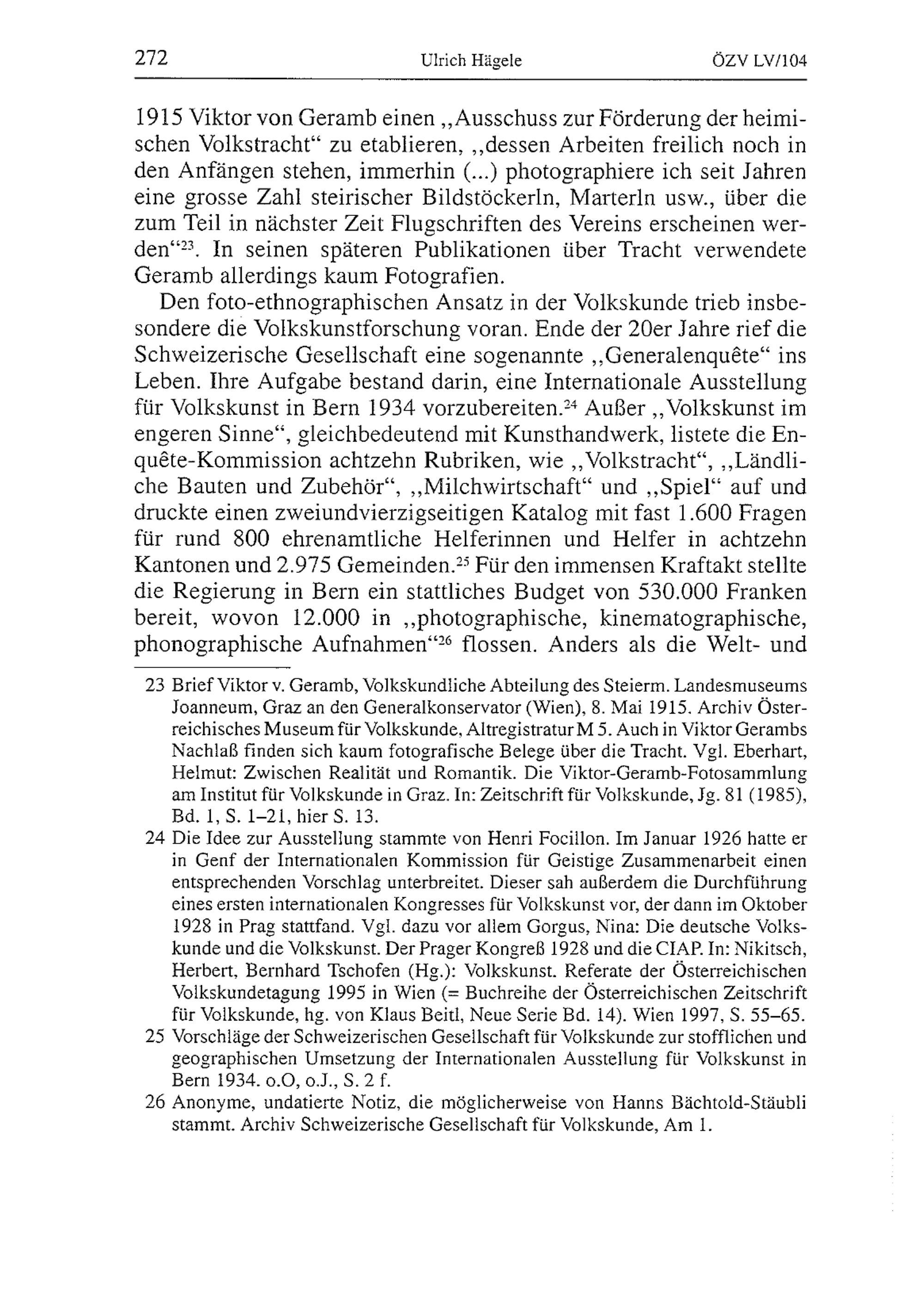 272 Ulrich Hägele ÖZV LV/104

1915 Viktor von Geramb einen „Ausschuss zur Förderung der heimischen Volkstracht“ zu etablieren, „dessen Arbeiten freilich noch in den Anfängen stehen, immerhin (...) photographiere ich seit Jahren eine grosse Zahl steirischer Bildstöckerln, Marterln usw., über die zum Teil in nächster Zeit Flugschriften des Vereins erscheinen werden“$^{23}$. In seinen späteren Publikationen über Tracht verwendete Geramb allerdings kaum Fotografien.

Den foto-ethnographischen Ansatz in der Volkskunde trieb insbesondere die Volkskunstforschung voran. Ende der 20er Jahre rief die Schweizerische Gesellschaft eine sogenannte „Generalenquête“ ins Leben. Ihre Aufgabe bestand darin, eine Internationale Ausstellung für Volkskunst in Bern 1934 vorzubereiten.$^{24}$ Außer „Volkskunst im engeren Sinne“, gleichbedeutend mit Kunsthandwerk, listete die Enquête-Kommission achtzehn Rubriken, wie „Volkstracht“, „Ländliche Bauten und Zubehör“, „Milchwirtschaft“ und „Spiel“ auf und druckte einen zweiundvierzigseitigen Katalog mit fast 1.600 Fragen für rund 800 ehrenamtliche Helferinnen und Helfer in achtzehn Kantonen und 2.975 Gemeinden.$^{25}$ Für den immensen Kraftakt stellte die Regierung in Bern ein stattliches Budget von 530.000 Franken bereit, wovon 12.000 in „photographische, kinematographische, phonographische Aufnahmen“$^{26}$ flossen. Anders als die Welt- und

23 Brief Viktor v. Geramb, Volkskundliche Abteilung des Steierm. Landesmuseums Joanneum, Graz an den Generalkonservator (Wien), 8. Mai 1915. Archiv Österreichisches Museum für Volkskunde, Altregistratur M 5. Auch in Viktor Gerambs Nachlaß finden sich kaum fotografische Belege über die Tracht. Vgl. Eberhart, Helmut: Zwischen Realität und Romantik. Die Viktor-Geramb-Fotosammlung am Institut für Volkskunde in Graz. In: Zeitschrift für Volkskunde, Jg. 81 (1985), Bd. 1, S. 1–21, hier S. 13.

24 Die Idee zur Ausstellung stammte von Henri Focillon. Im Januar 1926 hatte er in Genf der Internationalen Kommission für Geistige Zusammenarbeit einen entsprechenden Vorschlag unterbreitet. Dieser sah außerdem die Durchführung eines ersten internationalen Kongresses für Volkskunst vor, der dann im Oktober 1928 in Prag stattfand. Vgl. dazu vor allem Gorgus, Nina: Die deutsche Volkskunde und die Volkskunst. Der Prager Kongreß 1928 und die CIAP. In: Nikitsch, Herbert, Bernhard Tschofen (Hg.): Volkskunst. Referate der Österreichischen Volkskundetagung 1995 in Wien (= Buchreihe der Österreichischen Zeitschrift für Volkskunde, hg. von Klaus Beitl, Neue Serie Bd. 14). Wien 1997, S. 55–65.

25 Vorschläge der Schweizerischen Gesellschaft für Volkskunde zur stofflichen und geographischen Umsetzung der Internationalen Ausstellung für Volkskunst in Bern 1934. o.O, o.J., S. 2 f.

26 Anonyme, undatierte Notiz, die möglicherweise von Hanns Bächtold-Stäubli stammt. Archiv Schweizerische Gesellschaft für Volkskunde, Am 1.